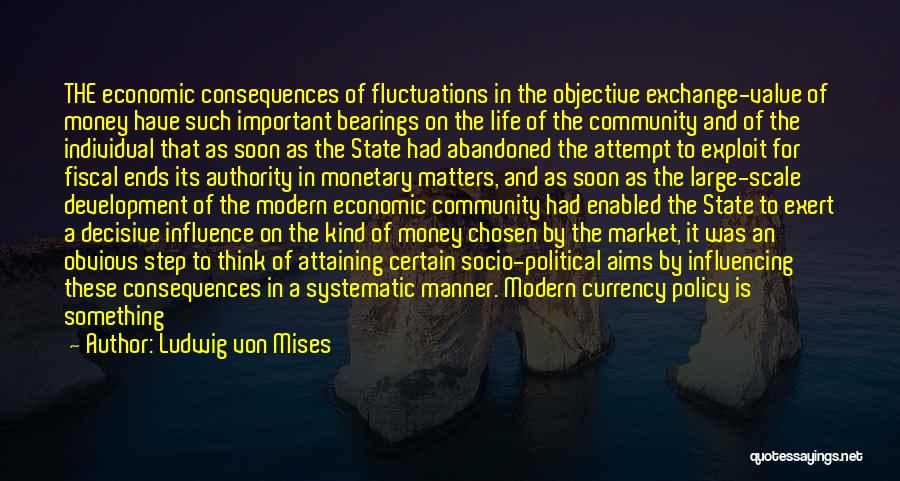 THE economic consequences of fluctuations in the objective exchange-value of money have such important bearings on the life of the community and of the individual that as soon as the State had abandoned the attempt to exploit for fiscal ends its authority in monetary matters, and as soon as the large-scale development of the modern economic community had enabled the State to exert a decisive influence on the kind of money chosen by the market, it was an obvious step to think of attaining certain socio-political aims by influencing these consequences in a systematic manner. Modern currency policy is something

Author: Ludwig von Mises

quotessayings.net